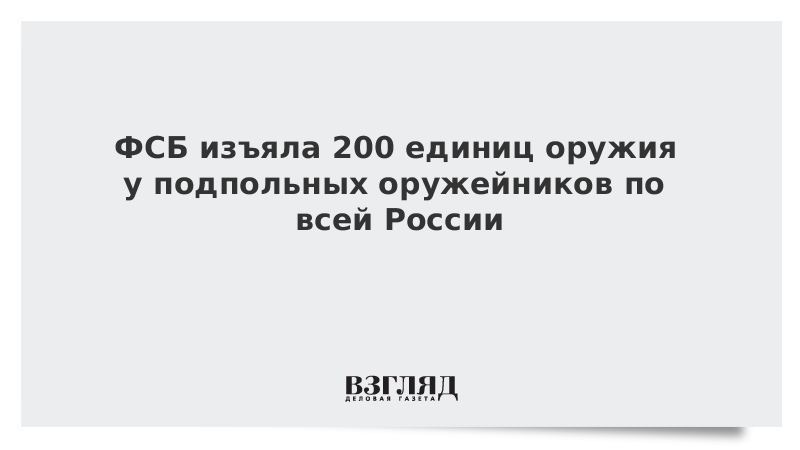 ФСБ изъяла 200 единиц оружия у подпольных оружейников по всей России

ВЗГЛЯД
ДЕЛОВАЯ ГАЗЕТА